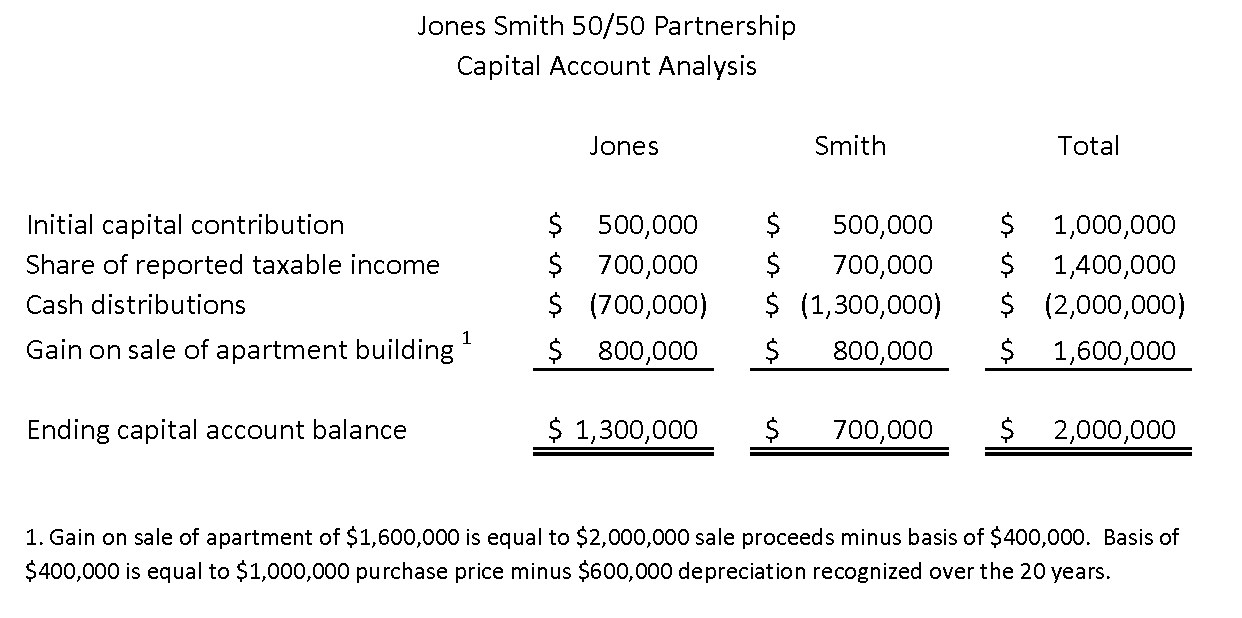 Jones Smith 50/50 Partnership
Capital Account Analysis

| | Jones | Smith | Total |
|---|---|---|---|
| Initial capital contribution | \$ 500,000 | \$ 500,000 | \$ 1,000,000 |
| Share of reported taxable income | \$ 700,000 | \$ 700,000 | \$ 1,400,000 |
| Cash distributions | \$ (700,000) | \$ (1,300,000) | \$ (2,000,000) |
| Gain on sale of apartment building $^1$ | \$ 800,000 | \$ 800,000 | \$ 1,600,000 |
| Ending capital account balance | \$ 1,300,000 | \$ 700,000 | \$ 2,000,000 |

1. Gain on sale of apartment of \$1,600,000 is equal to \$2,000,000 sale proceeds minus basis of \$400,000. Basis of \$400,000 is equal to \$1,000,000 purchase price minus \$600,000 depreciation recognized over the 20 years.